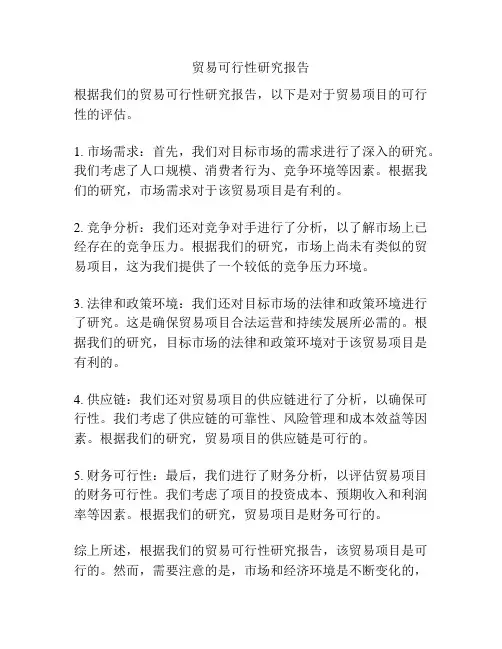 贸易可行性研究报告

根据我们的贸易可行性研究报告，以下是对于贸易项目的可行性的评估。

1. 市场需求：首先，我们对目标市场的需求进行了深入的研究。我们考虑了人口规模、消费者行为、竞争环境等因素。根据我们的研究，市场需求对于该贸易项目是有利的。

2. 竞争分析：我们还对竞争对手进行了分析，以了解市场上已经存在的竞争压力。根据我们的研究，市场上尚未有类似的贸易项目，这为我们提供了一个较低的竞争压力环境。

3. 法律和政策环境：我们还对目标市场的法律和政策环境进行了研究。这是确保贸易项目合法运营和持续发展所必需的。根据我们的研究，目标市场的法律和政策环境对于该贸易项目是有利的。

4. 供应链：我们还对贸易项目的供应链进行了分析，以确保可行性。我们考虑了供应链的可靠性、风险管理和成本效益等因素。根据我们的研究，贸易项目的供应链是可行的。

5. 财务可行性：最后，我们进行了财务分析，以评估贸易项目的财务可行性。我们考虑了项目的投资成本、预期收入和利润率等因素。根据我们的研究，贸易项目是财务可行的。

综上所述，根据我们的贸易可行性研究报告，该贸易项目是可行的。然而，需要注意的是，市场和经济环境是不断变化的，